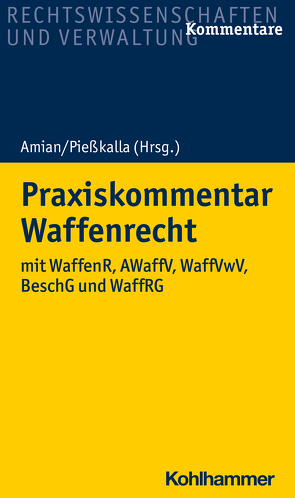 RECHTSWISSENSCHAFTEN UND VERWALTUNG

Kommentare

Amian/Pießkalla (Hrsg.)

Praxiskommentar Waffenrecht

mit WaffenR, AWaffV, WaffVwV, BeschG und WaffRG

Kohlhammer